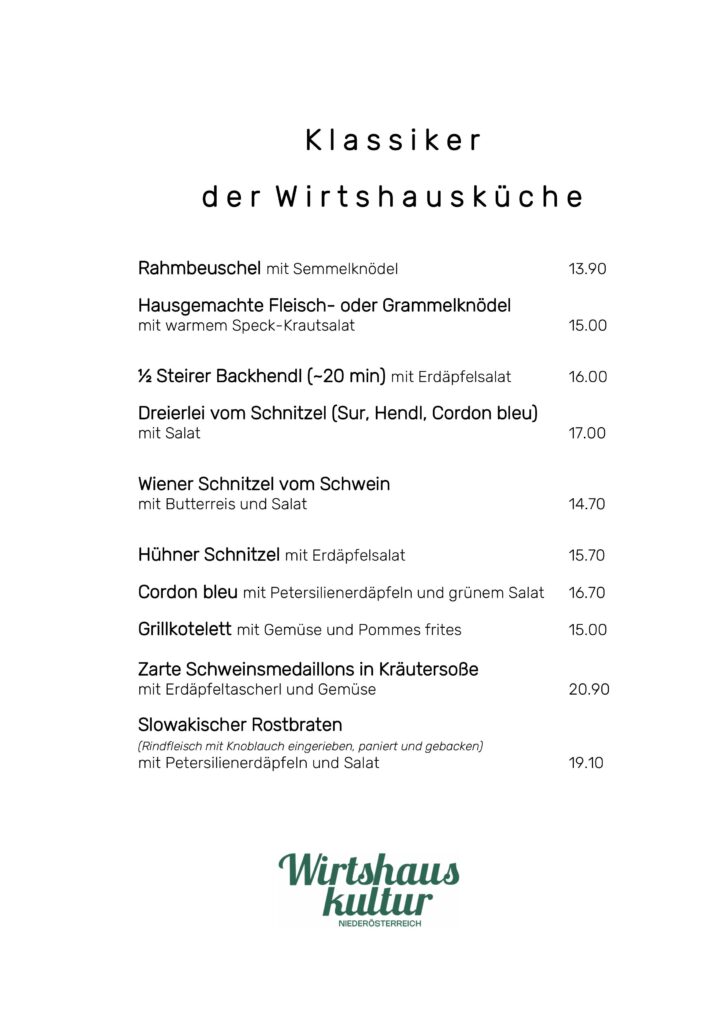 Klassiker
der Wirtshausküche

Rahmbeuschel mit Semmelknödel 13.90

Hausgemachte Fleisch- oder Grammelknödel
mit warmem Speck-Krautsalat 15.00

½ Steirer Backhendl (~20 min) mit Erdäpfelsalat 16.00

Dreierlei vom Schnitzel (Sur, Hendl, Cordon bleu)
mit Salat 17.00

Wiener Schnitzel vom Schwein
mit Butterreis und Salat 14.70

Hühner Schnitzel mit Erdäpfelsalat 15.70

Cordon bleu mit Petersilienerdäpfeln und grünem Salat 16.70

Grillkotelett mit Gemüse und Pommes frites 15.00

Zarte Schweinsmedaillons in Kräutersoße
mit Erdäpfeltascherl und Gemüse 20.90

Slowakischer Rostbraten
(Rindfleisch mit Knoblauch eingerieben, paniert und gebacken)
mit Petersilienerdäpfeln und Salat 19.10

Wirtshaus
kultur
NIEDERÖSTERREICH